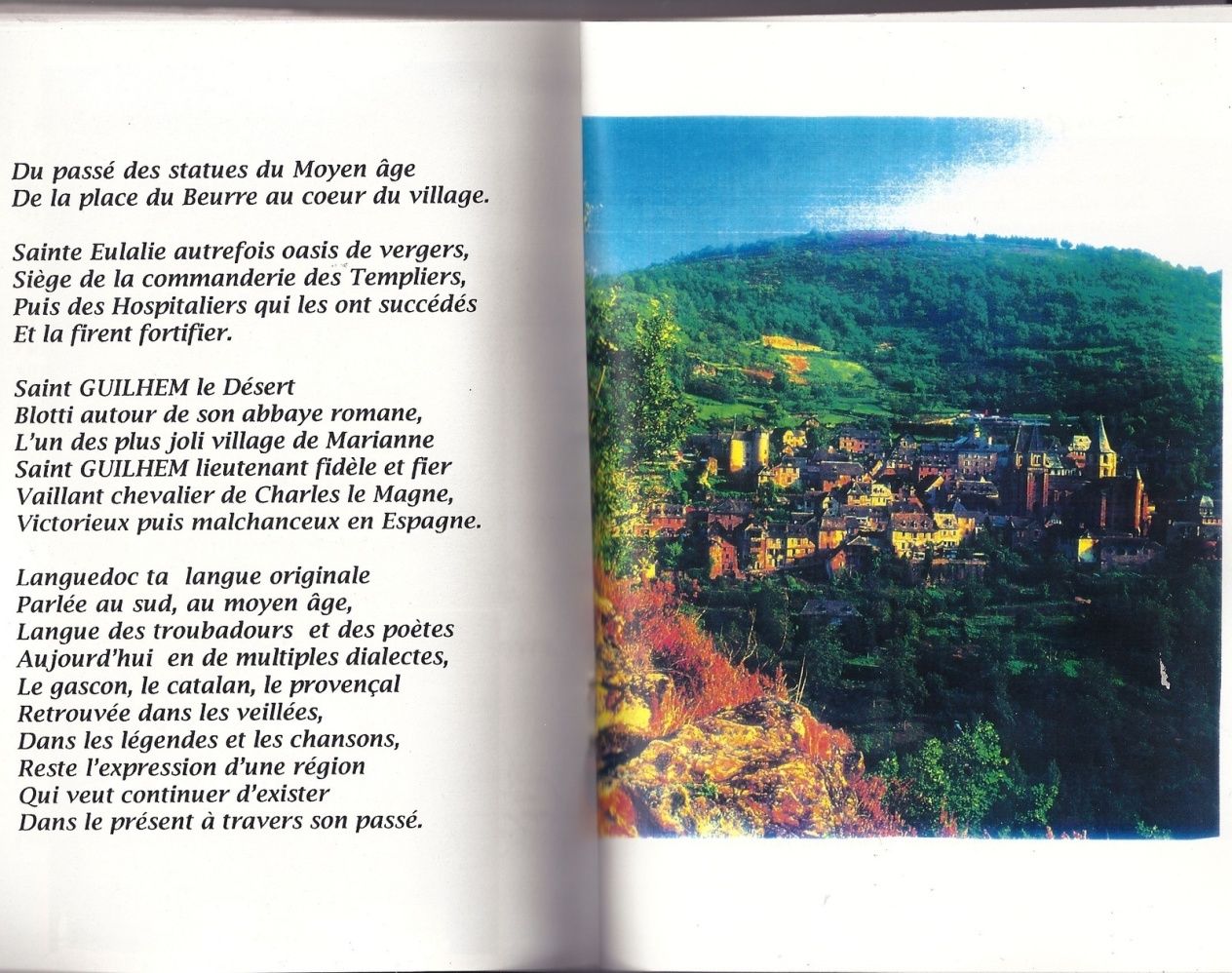 Du passé des statues du Moyen âge
De la place du Beurre au coeur du village.

Sainte Eulalie autrefois oasis de vergers,
Siège de la commanderie des Templiers,
Puis des Hospitaliers qui les ont succédés
Et la firent fortifier.

Saint GUILHEM le Désert
Blotti autour de son abbaye romane,
L'un des plus joli village de Marianne
Saint GUILHEM lieutenant fidèle et fier
Vaillant chevalier de Charles le Magne,
Victorieux puis malchanceux en Espagne.

Languedoc ta langue originale
Parlée au sud, au moyen âge,
Langue des troubadours et des poètes
Aujourd'hui en de multiples dialectes,
Le gascon, le catalan, le provençal
Retrouvée dans les veillées,
Dans les légendes et les chansons,
Reste l'expression d'une région
Qui veut continuer d'exister
Dans le présent à travers son passé.